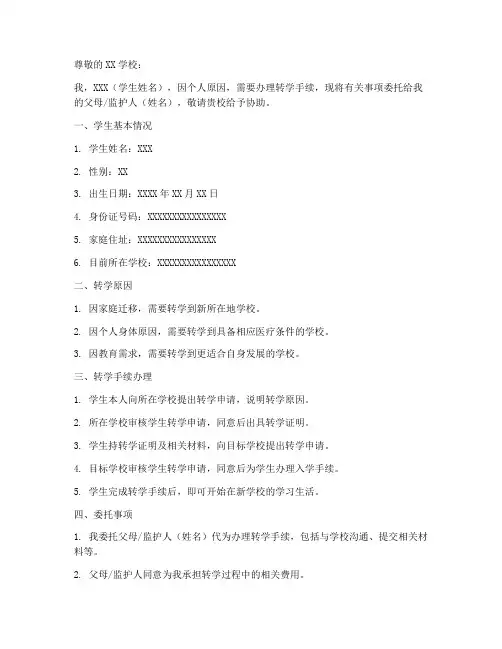 尊敬的 XX 学校：

我，XXX（学生姓名），因个人原因，需要办理转学手续，现将有关事项委托给我的父母/监护人（姓名），敬请贵校给予协助。

一、学生基本情况

1. 学生姓名：XXX

2. 性别：XX

3. 出生日期：XXXX 年 XX 月 XX 日

4. 身份证号码：XXXXXXXXXXXXXXXX

5. 家庭住址：XXXXXXXXXXXXXXXX

6. 目前所在学校：XXXXXXXXXXXXXXXX

二、转学原因

1. 因家庭迁移，需要转学到新所在地学校。

2. 因个人身体原因，需要转学到具备相应医疗条件的学校。

3. 因教育需求，需要转学到更适合自身发展的学校。

三、转学手续办理

1. 学生本人向所在学校提出转学申请，说明转学原因。

2. 所在学校审核学生转学申请，同意后出具转学证明。

3. 学生持转学证明及相关材料，向目标学校提出转学申请。

4. 目标学校审核学生转学申请，同意后为学生办理入学手续。

5. 学生完成转学手续后，即可开始在新学校的学习生活。

四、委托事项

1. 我委托父母/监护人（姓名）代为办理转学手续，包括与学校沟通、提交相关材料等。

2. 父母/监护人同意为我承担转学过程中的相关费用。